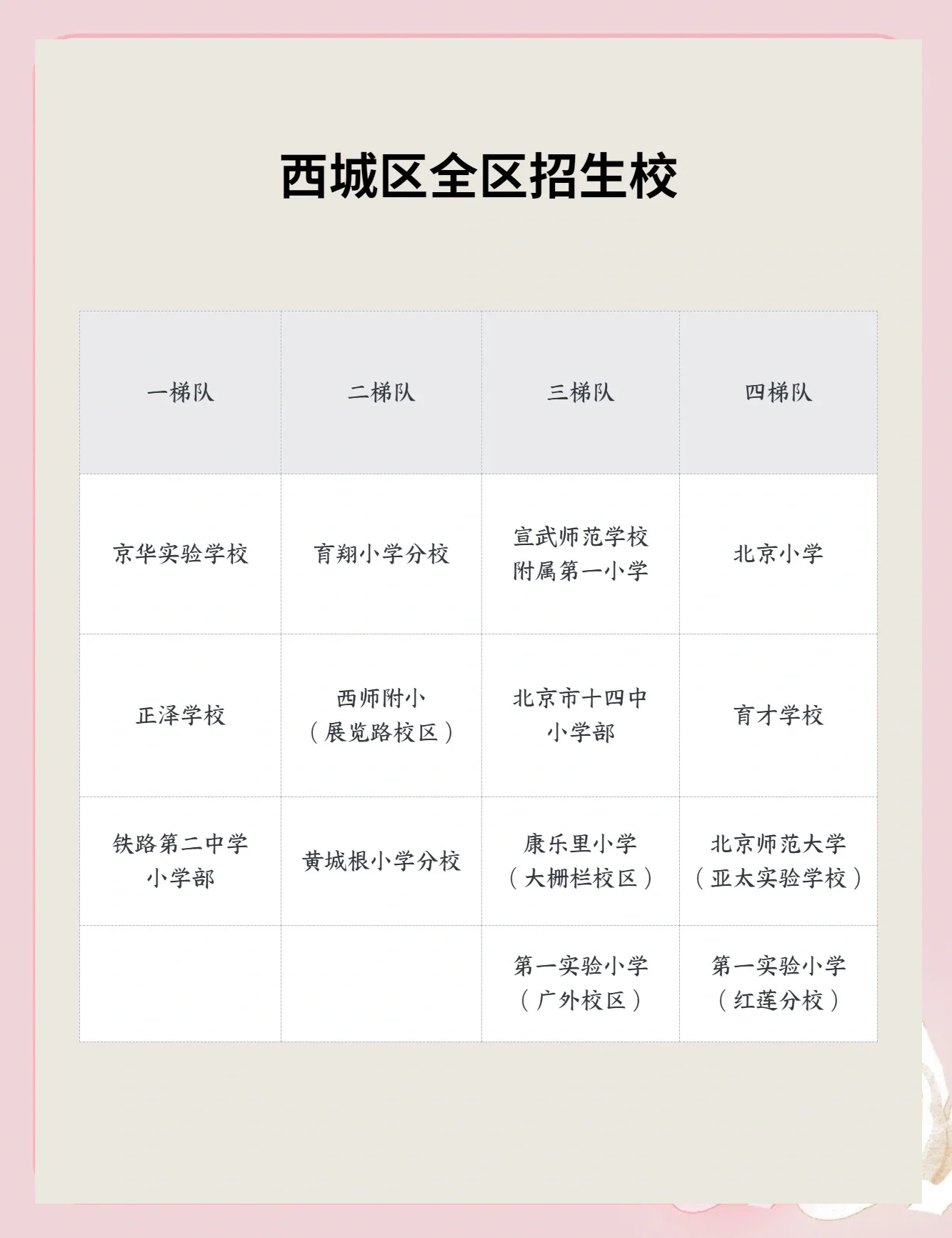 西城区全区招生校

| 一梯队 | 二梯队 | 三梯队 | 四梯队 |
|---|---|---|---|
| 京华实验学校 | 育翔小学分校 | 宣武师范学校附属第一小学 | 北京小学 |
| 正泽学校 | 西师附小（展览路校区） | 北京市十四中小学部 | 育才学校 |
| 铁路第二中学小学部 | 黄城根小学分校 | 康乐里小学（大栅栏校区） | 北京师范大学（亚太实验学校） |
|  |  | 第一实验小学（广外校区） | 第一实验小学（红莲分校） |